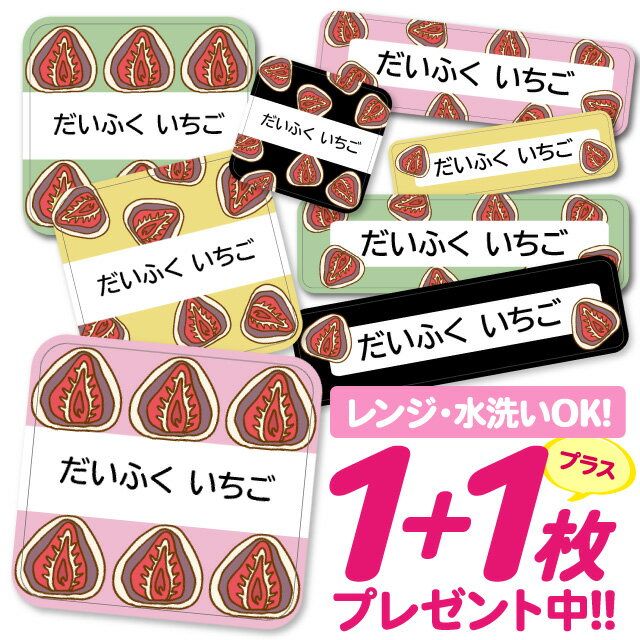 だいふく いちご

だいふく いちご

だいふく いちご

だいふく いちご

だいふく いちご

だいふく いちご

だいふく いちご

だいふく いちご

レンジ・水洗いOK!

プラス

1+1枚

プレゼント中!!